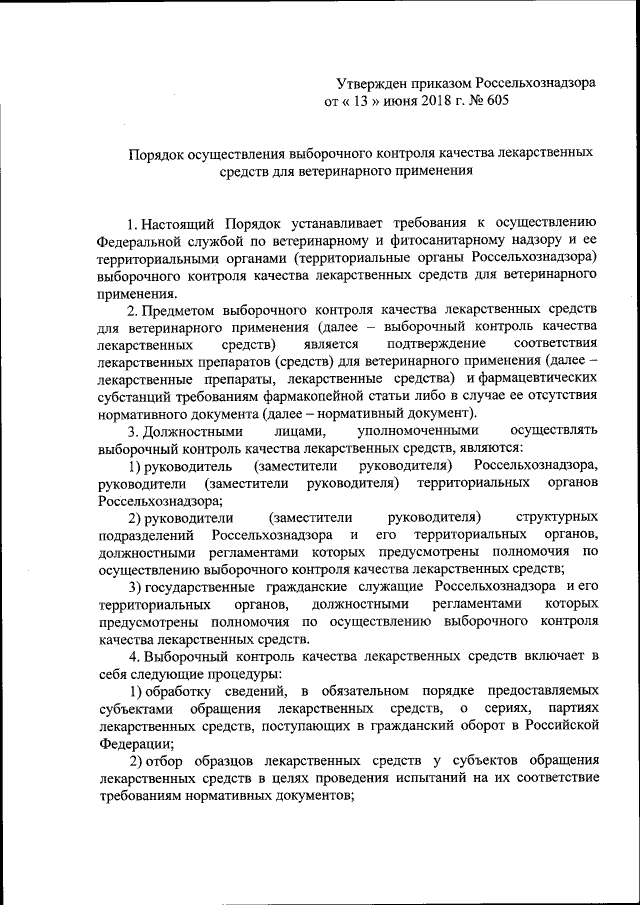 Утвержден приказом Россельхознадзора
от « 13 » июня 2018 г. № 605

Порядок осуществления выборочного контроля качества лекарственных средств для ветеринарного применения

1. Настоящий Порядок устанавливает требования к осуществлению Федеральной службой по ветеринарному и фитосанитарному надзору и ее территориальными органами (территориальные органы Россельхознадзора) выборочного контроля качества лекарственных средств для ветеринарного применения.

2. Предметом выборочного контроля качества лекарственных средств для ветеринарного применения (далее – выборочный контроль качества лекарственных средств) является подтверждение соответствия лекарственных препаратов (средств) для ветеринарного применения (далее – лекарственные препараты, лекарственные средства) и фармацевтических субстанций требованиям фармакопейной статьи либо в случае ее отсутствия нормативного документа (далее – нормативный документ).

3. Должностными лицами, уполномоченными осуществлять выборочный контроль качества лекарственных средств, являются:

1) руководитель (заместители руководителя) Россельхознадзора, руководители (заместители руководителя) территориальных органов Россельхознадзора;

2) руководители (заместители руководителя) структурных подразделений Россельхознадзора и его территориальных органов, должностными регламентами которых предусмотрены полномочия по осуществлению выборочного контроля качества лекарственных средств;

3) государственные гражданские служащие Россельхознадзора и его территориальных органов, должностными регламентами которых предусмотрены полномочия по осуществлению выборочного контроля качества лекарственных средств.

4. Выборочный контроль качества лекарственных средств включает в себя следующие процедуры:

1) обработку сведений, в обязательном порядке предоставляемых субъектами обращения лекарственных средств, о сериях, партиях лекарственных средств, поступающих в гражданский оборот в Российской Федерации;

2) отбор образцов лекарственных средств у субъектов обращения лекарственных средств в целях проведения испытаний на их соответствие требованиям нормативных документов;